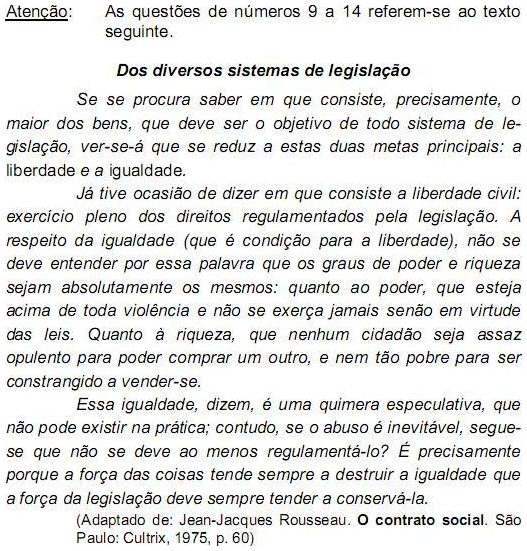 Atenção: As questões de números 9 a 14 referem-se ao texto seguinte.

Dos diversos sistemas de legislação

Se se procura saber em que consiste, precisamente, o maior dos bens, que deve ser o objetivo de todo sistema de legislação, ver-se-á que se reduz a estas duas metas principais: a liberdade e a igualdade.

Já tive ocasião de dizer em que consiste a liberdade civil: exercício pleno dos direitos regulamentados pela legislação. A respeito da igualdade (que é condição para a liberdade), não se deve entender por essa palavra que os graus de poder e riqueza sejam absolutamente os mesmos: quanto ao poder, que esteja acima de toda violência e não se exerça jamais senão em virtude das leis. Quanto à riqueza, que nenhum cidadão seja assaz opulento para poder comprar um outro, e nem tão pobre para ser constrangido a vender-se.

Essa igualdade, dizem, é uma quimera especulativa, que não pode existir na prática; contudo, se o abuso é inevitável, segue-se que não se deve ao menos regulamentá-lo? É precisamente porque a força das coisas tende sempre a destruir a igualdade que a força da legislação deve sempre tender a conservá-la.

(Adaptado de: Jean-Jacques Rousseau. O contrato social. São Paulo: Cultrix, 1975, p. 60)